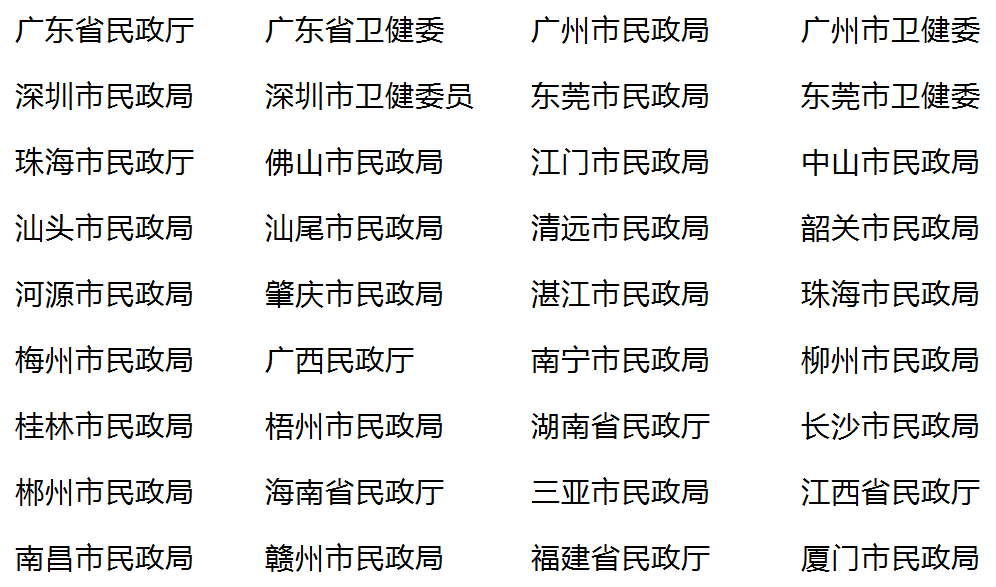 广东省民政厅 广东省卫健委 广州市民政局 广州市卫健委
深圳市民政局 深圳市卫健委员 东莞市民政局 东莞市卫健委
珠海市民政厅 佛山市民政局 江门市民政局 中山市民政局
汕头市民政局 汕尾市民政局 清远市民政局 韶关市民政局
河源市民政局 肇庆市民政局 湛江市民政局 珠海市民政局
梅州市民政局 广西民政厅 南宁市民政局 柳州市民政局
桂林市民政局 梧州市民政局 湖南省民政厅 长沙市民政局
郴州市民政局 海南省民政厅 三亚市民政局 江西省民政厅
南昌市民政局 赣州市民政局 福建省民政厅 厦门市民政局